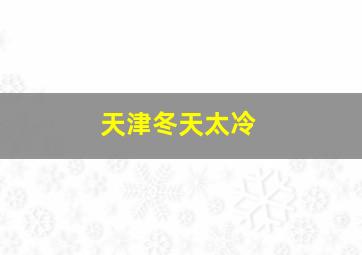 天津冬天太冷